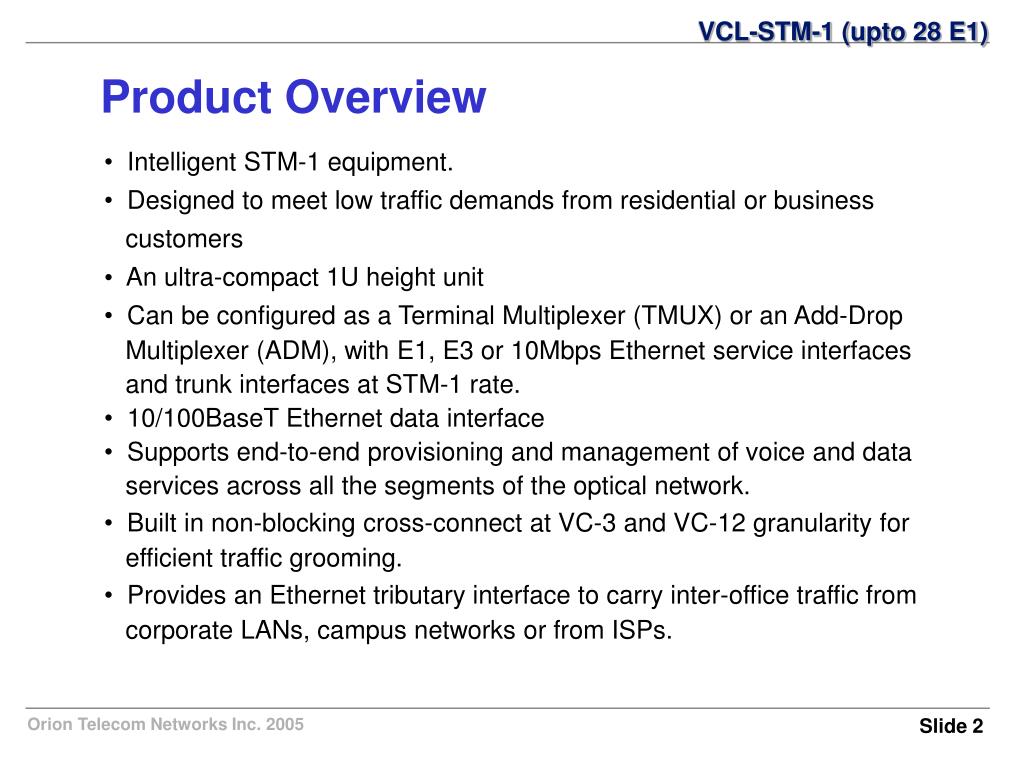 VCL-STM-1 (upto 28 E1)

Product Overview

• Intelligent STM-1 equipment.
• Designed to meet low traffic demands from residential or business customers
• An ultra-compact 1U height unit
• Can be configured as a Terminal Multiplexer (TMUX) or an Add-Drop Multiplexer (ADM), with E1, E3 or 10Mbps Ethernet service interfaces and trunk interfaces at STM-1 rate.
• 10/100BaseT Ethernet data interface
• Supports end-to-end provisioning and management of voice and data services across all the segments of the optical network.
• Built in non-blocking cross-connect at VC-3 and VC-12 granularity for efficient traffic grooming.
• Provides an Ethernet tributary interface to carry inter-office traffic from corporate LANs, campus networks or from ISPs.

Orion Telecom Networks Inc. 2005

Slide 2